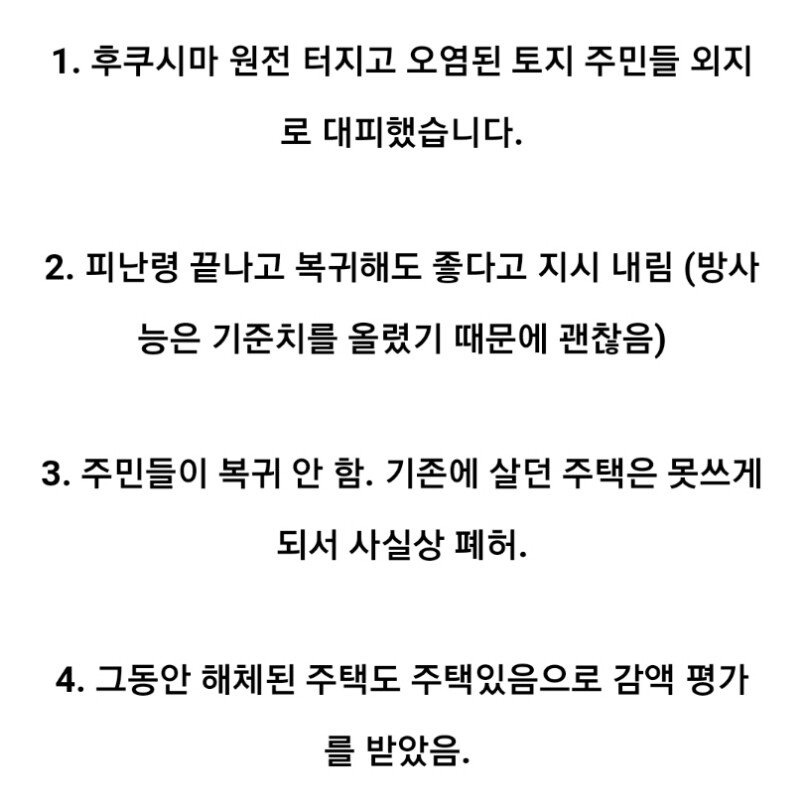 1. 후쿠시마 원전 터지고 오염된 토지 주민들 외지로 대피했습니다.

2. 피난령 끝나고 복귀해도 좋다고 지시 내림 (방사능은 기준치를 올렸기 때문에 괜찮음)

3. 주민들이 복귀 안 함. 기존에 살던 주택은 못쓰게 되서 사실상 폐허.

4. 그동안 해체된 주택도 주택있음으로 감액 평가를 받았음.